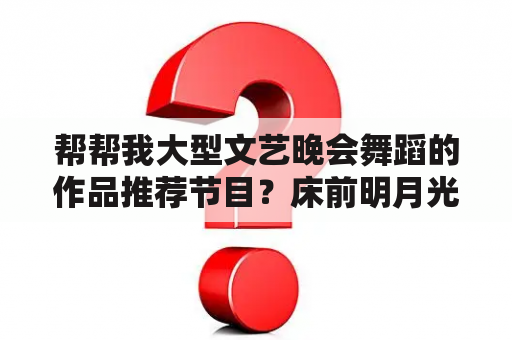 帮帮我大型文艺晚会舞蹈的作品推荐节目？床前明月光